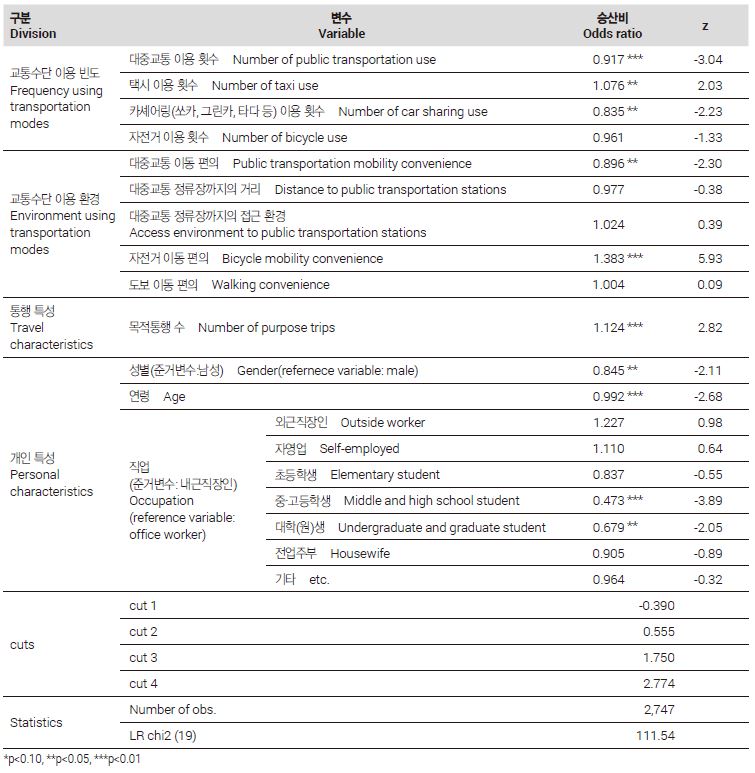 | 구분 Division | 변수 Variable | | 승산비 Odds ratio | z |
|---|---|---|---|---|
| 교통수단 이용 빈도 Frequency using transportation modes | 대중교통 이용 횟수 Number of public transportation use | | 0.917 *** | -3.04 |
| | 택시 이용 횟수 Number of taxi use | | 1.076 ** | 2.03 |
| | 카셰어링(쏘카, 그린카, 타다 등) 이용 횟수 Number of car sharing use | | 0.835 ** | -2.23 |
| | 자전거 이용 횟수 Number of bicycle use | | 0.961 | -1.33 |
| 교통수단 이용 환경 Environment using transportation modes | 대중교통 이동 편의 Public transportation mobility convenience | | 0.896 ** | -2.30 |
| | 대중교통 정류장까지의 거리 Distance to public transportation stations | | 0.977 | -0.38 |
| | 대중교통 정류장까지의 접근 환경 Access environment to public transportation stations | | 1.024 | 0.39 |
| | 자전거 이동 편의 Bicycle mobility convenience | | 1.383 *** | 5.93 |
| | 도보 이동 편의 Walking convenience | | 1.004 | 0.09 |
| 통행 특성 Travel characteristics | 목적통행 수 Number of purpose trips | | 1.124 *** | 2.82 |
| 개인 특성 Personal characteristics | 성별(준거변수:남성) Gender(refernece variable: male) | | 0.845 ** | -2.11 |
| | 연령 Age | | 0.992 *** | -2.68 |
| | 직업 (준거변수: 내근직장인) Occupation (reference variable: office worker) | 외근직장인 Outside worker | 1.227 | 0.98 |
| | | 자영업 Self-employed | 1.110 | 0.64 |
| | | 초등학생 Elementary student | 0.837 | -0.55 |
| | | 중·고등학생 Middle and high school student | 0.473 *** | -3.89 |
| | | 대학(원)생 Undergraduate and graduate student | 0.679 ** | -2.05 |
| | | 전업주부 Housewife | 0.905 | -0.89 |
| | | 기타 etc. | 0.964 | -0.32 |
| cuts | cut 1 | | -0.390 | |
| | cut 2 | | 0.555 | |
| | cut 3 | | 1.750 | |
| | cut 4 | | 2.774 | |
| Statistics | Number of obs. | | 2,747 | |
| | LR chi2 (19) | | 111.54 | |

*p<0.10, **p<0.05, ***p<0.01